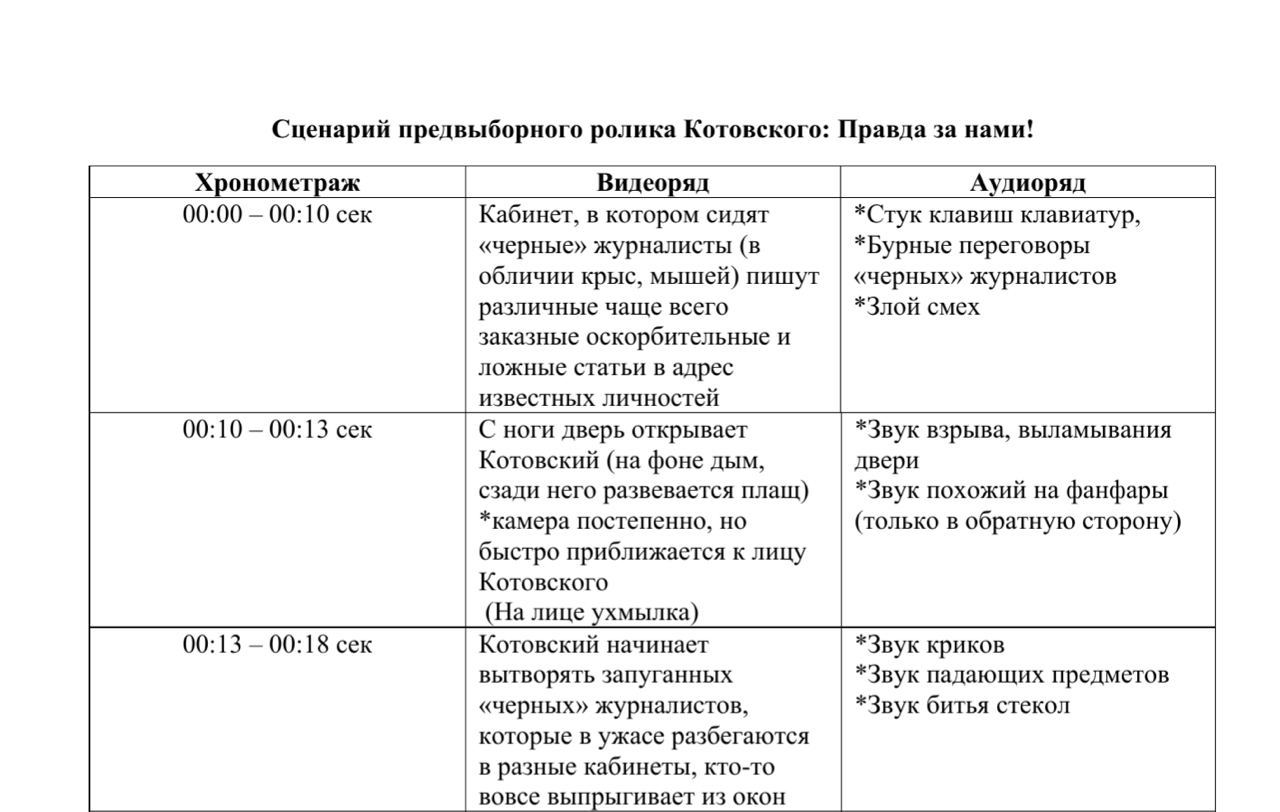 Сценарий предвыборного ролика Котовского: Правда за нами!

| Хронометраж | Видеоряд | Аудиоряд |
|---|---|---|
| 00:00 – 00:10 сек | Кабинет, в котором сидят «черные» журналисты (в обличии крыс, мышей) пишут различные чаще всего заказные оскорбительные и ложные статьи в адрес известных личностей | *Стук клавиш клавиатур, *Бурные переговоры «черных» журналистов *Злой смех |
| 00:10 – 00:13 сек | С ноги дверь открывает Котовский (на фоне дым, сзади него развевается плащ) *камера постепенно, но быстро приближается к лицу Котовского (На лице ухмылка) | *Звук взрыва, выламывания двери *Звук похожий на фанфары (только в обратную сторону) |
| 00:13 – 00:18 сек | Котовский начинает вытворять запуганных «черных» журналистов, которые в ужасе разбегаются в разные кабинеты, кто-то вовсе выпрыгивает из окон | *Звук криков *Звук падающих предметов *Звук битья стекол |